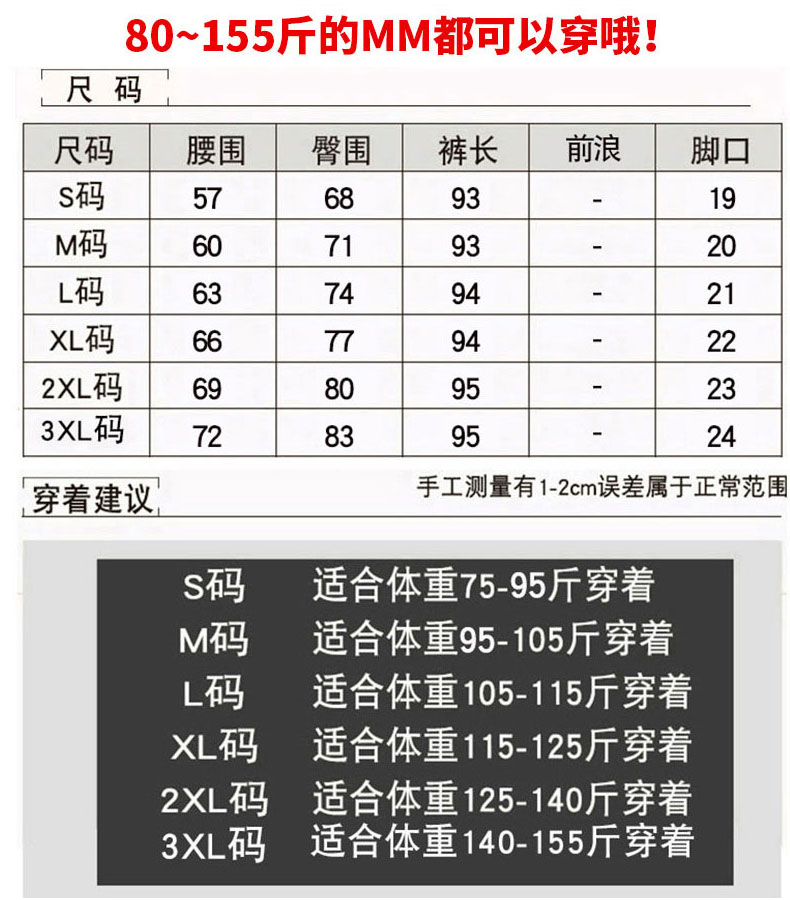 80~155斤的MM都可以穿哦!

尺码

| 尺码 | 腰围 | 臀围 | 裤长 | 前浪 | 脚口 |
|---|---|---|---|---|---|
| S码 | 57 | 68 | 93 | - | 19 |
| M码 | 60 | 71 | 93 | - | 20 |
| L码 | 63 | 74 | 94 | - | 21 |
| XL码 | 66 | 77 | 94 | - | 22 |
| 2XL码 | 69 | 80 | 95 | - | 23 |
| 3XL码 | 72 | 83 | 95 | - | 24 |

穿着建议

手工测量有1-2cm误差属于正常范围

S码 适合体重75-95斤穿着
M码 适合体重95-105斤穿着
L码 适合体重105-115斤穿着
XL码 适合体重115-125斤穿着
2XL码 适合体重125-140斤穿着
3XL码 适合体重140-155斤穿着